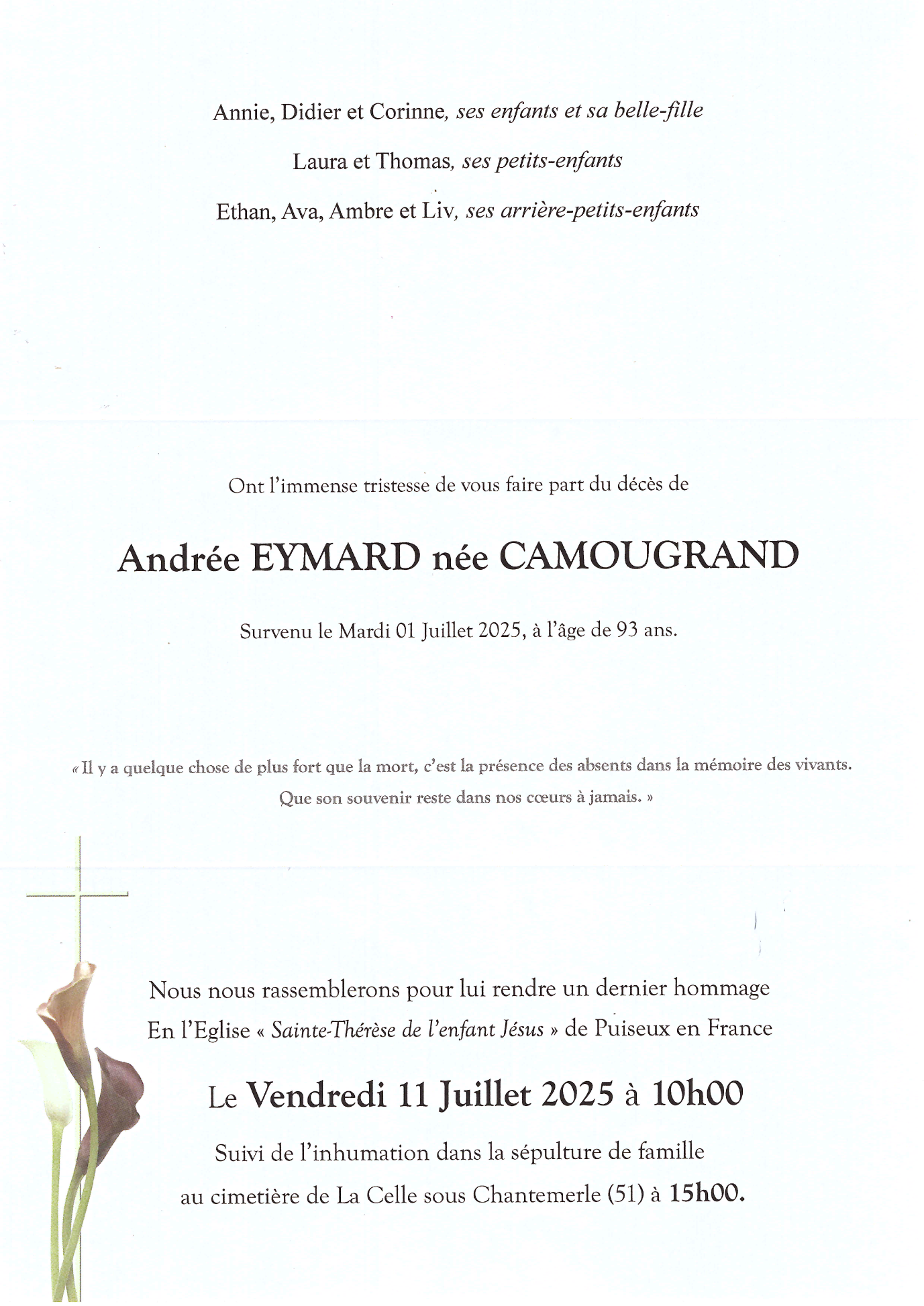 Annie, Didier et Corinne, ses enfants et sa belle-fille

Laura et Thomas, ses petits-enfants

Ethan, Ava, Ambre et Liv, ses arrière-petits-enfants

Ont l'immense tristesse de vous faire part du décès de

Andrée EYMARD née CAMOUGRAND

Survenu le Mardi 01 Juillet 2025, à l'âge de 93 ans.

« Il y a quelque chose de plus fort que la mort, c'est la présence des absents dans la mémoire des vivants. Que son souvenir reste dans nos cœurs à jamais. »

Nous nous rassemblerons pour lui rendre un dernier hommage
En l'Eglise « Sainte-Thérèse de l'enfant Jésus » de Puiseux en France

Le Vendredi 11 Juillet 2025 à 10h00

Suivi de l'inhumation dans la sépulture de famille
au cimetière de La Celle sous Chantemerle (51) à 15h00.